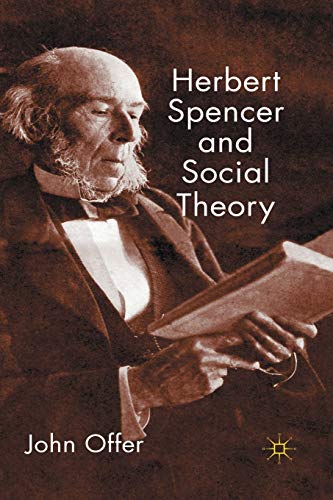 Herbert Spencer and Social Theory

John Offer